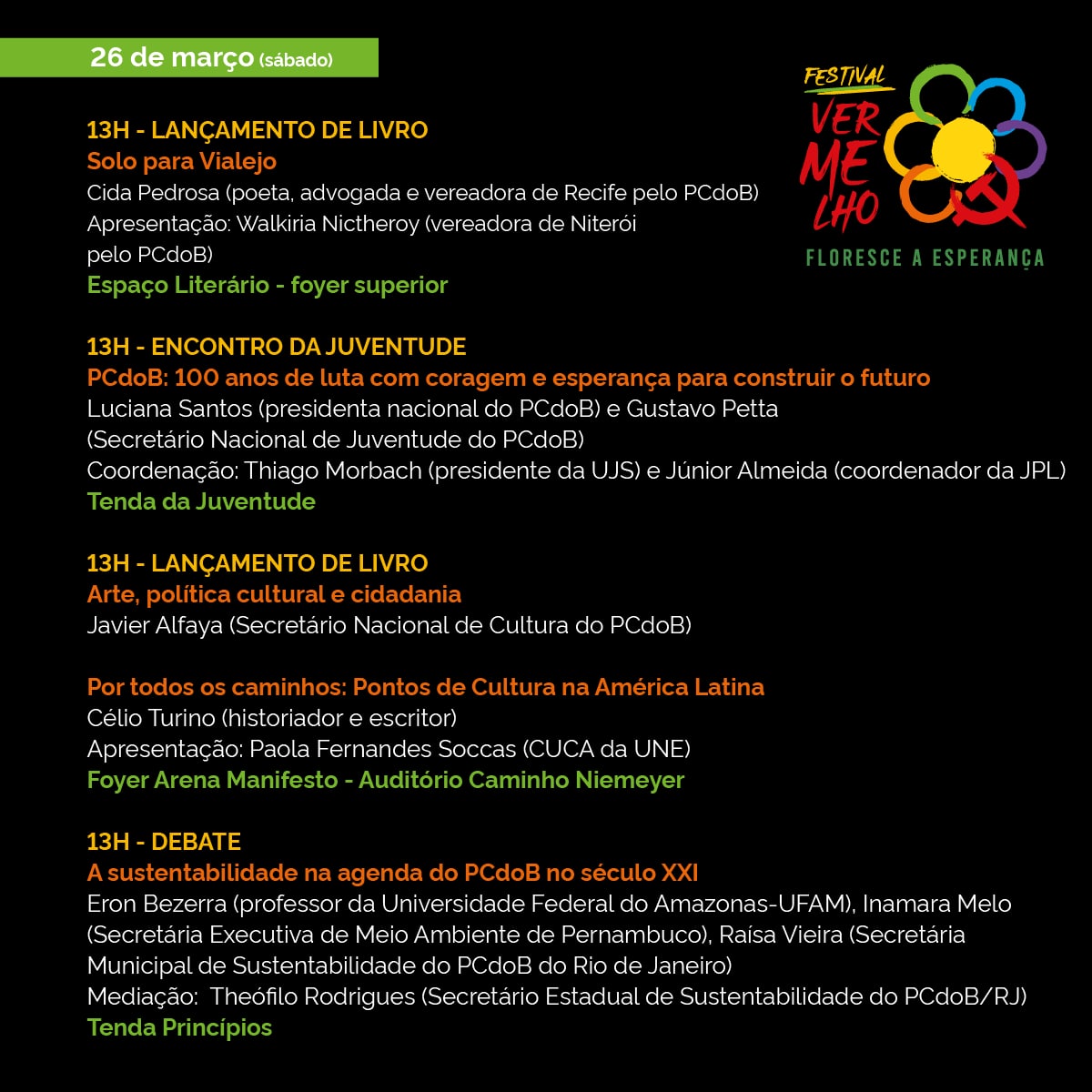 26 de março (sábado)

FESTIVAL
VER
ME
LHO
FLORESCE A ESPERANÇA

13H - LANÇAMENTO DE LIVRO
Solo para Vialejo
Cida Pedrosa (poeta, advogada e vereadora de Recife pelo PCdoB)
Apresentação: Walkiria Nictheroy (vereadora de Niterói pelo PCdoB)
Espaço Literário - foyer superior

13H - ENCONTRO DA JUVENTUDE
PCdoB: 100 anos de luta com coragem e esperança para construir o futuro
Luciana Santos (presidenta nacional do PCdoB) e Gustavo Petta (Secretário Nacional de Juventude do PCdoB)
Coordenação: Thiago Morbach (presidente da UJS) e Júnior Almeida (coordenador da JPL)
Tenda da Juventude

13H - LANÇAMENTO DE LIVRO
Arte, política cultural e cidadania
Javier Alfaya (Secretário Nacional de Cultura do PCdoB)

Por todos os caminhos: Pontos de Cultura na América Latina
Célio Turino (historiador e escritor)
Apresentação: Paola Fernandes Soccas (CUCA da UNE)
Foyer Arena Manifesto - Auditório Caminho Niemeyer

13H - DEBATE
A sustentabilidade na agenda do PCdoB no século XXI
Eron Bezerra (professor da Universidade Federal do Amazonas-UFAM), Inamara Melo (Secretária Executiva de Meio Ambiente de Pernambuco), Raísa Vieira (Secretária Municipal de Sustentabilidade do PCdoB do Rio de Janeiro)
Mediação: Theófilo Rodrigues (Secretário Estadual de Sustentabilidade do PCdoB/RJ)
Tenda Princípios